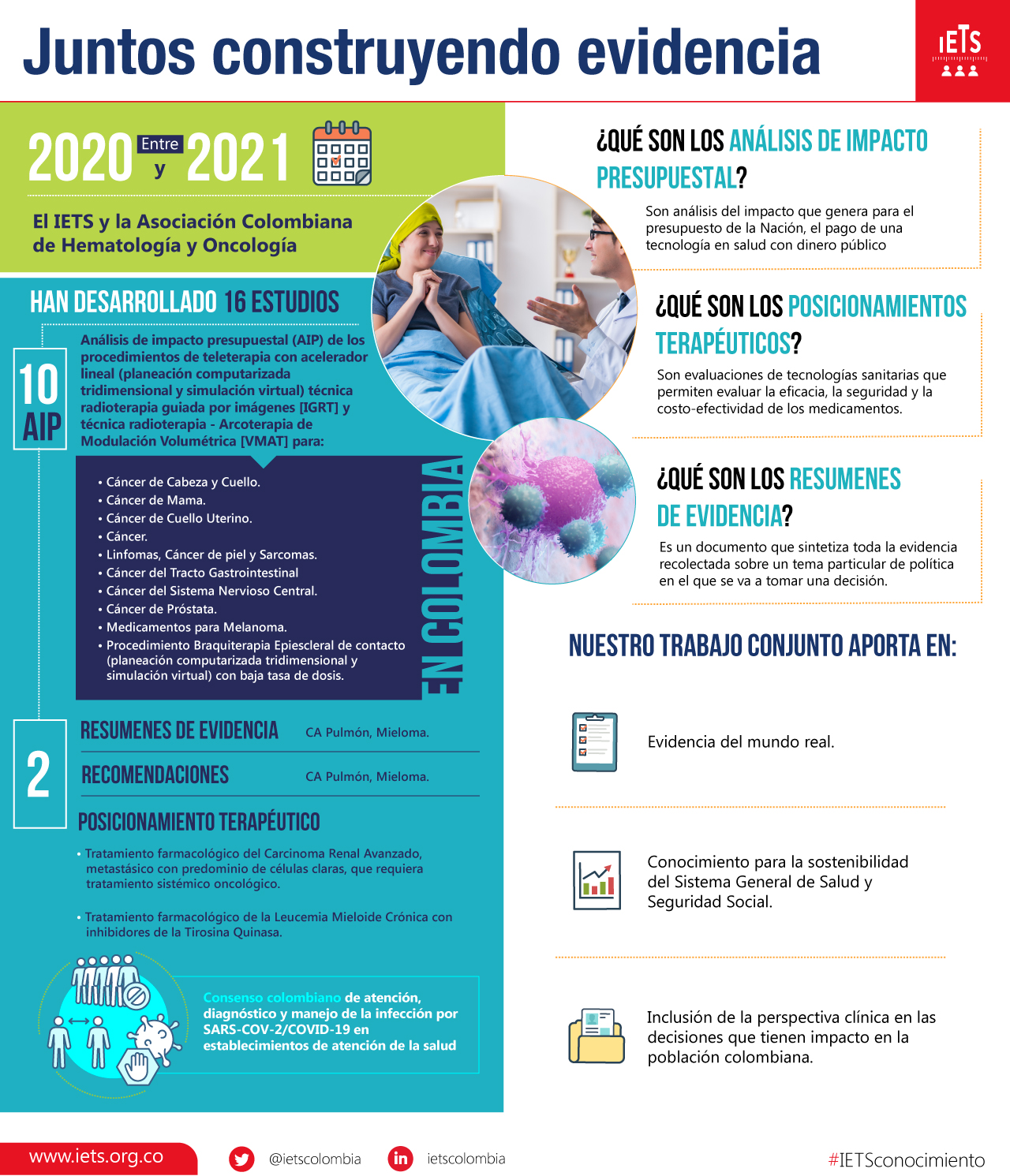 Juntos construyendo evidencia

IETS

2020 Entre y 2021

El IETS y la Asociación Colombiana de Hematología y Oncología

HAN DESARROLLADO 16 ESTUDIOS

10 AIP

Análisis de impacto presupuestal (AIP) de los procedimientos de teleterapia con acelerador lineal (planeación computarizada tridimensional y simulación virtual) técnica radioterapia guiada por imágenes [IGRT] y técnica radioterapia - Arcoterapia de Modulación Volumétrica [VMAT] para:

• Cáncer de Cabeza y Cuello.
• Cáncer de Mama.
• Cáncer de Cuello Uterino.
• Cáncer.
• Linfomas, Cáncer de piel y Sarcomas.
• Cáncer del Tracto Gastrointestinal
• Cáncer del Sistema Nervioso Central.
• Cáncer de Próstata.
• Medicamentos para Melanoma.
• Procedimiento Braquiterapia Epiescleral de contacto (planeación computarizada tridimensional y simulación virtual) con baja tasa de dosis.

EN COLOMBIA

2

RESUMENES DE EVIDENCIA CA Pulmón, Mieloma.

RECOMENDACIONES CA Pulmón, Mieloma.

POSICIONAMIENTO TERAPÉUTICO

• Tratamiento farmacológico del Carcinoma Renal Avanzado, metastásico con predominio de células claras, que requiera tratamiento sistémico oncológico.

• Tratamiento farmacológico de la Leucemia Mieloide Crónica con inhibidores de la Tirosina Quinasa.

Consenso colombiano de atención, diagnóstico y manejo de la infección por SARS-COV-2/COVID-19 en establecimientos de atención de la salud

¿QUÉ SON LOS ANÁLISIS DE IMPACTO PRESUPUESTAL?

Son análisis del impacto que genera para el presupuesto de la Nación, el pago de una tecnología en salud con dinero público

¿QUÉ SON LOS POSICIONAMIENTOS TERAPÉUTICOS?

Son evaluaciones de tecnologías sanitarias que permiten evaluar la eficacia, la seguridad y la costo-efectividad de los medicamentos.

¿QUÉ SON LOS RESUMENES DE EVIDENCIA?

Es un documento que sintetiza toda la evidencia recolectada sobre un tema particular de política en el que se va a tomar una decisión.

NUESTRO TRABAJO CONJUNTO APORTA EN:

Evidencia del mundo real.

Conocimiento para la sostenibilidad del Sistema General de Salud y Seguridad Social.

Inclusión de la perspectiva clínica en las decisiones que tienen impacto en la población colombiana.

www.iets.org.co @ietscolombia ietscolombia #IETSconocimiento